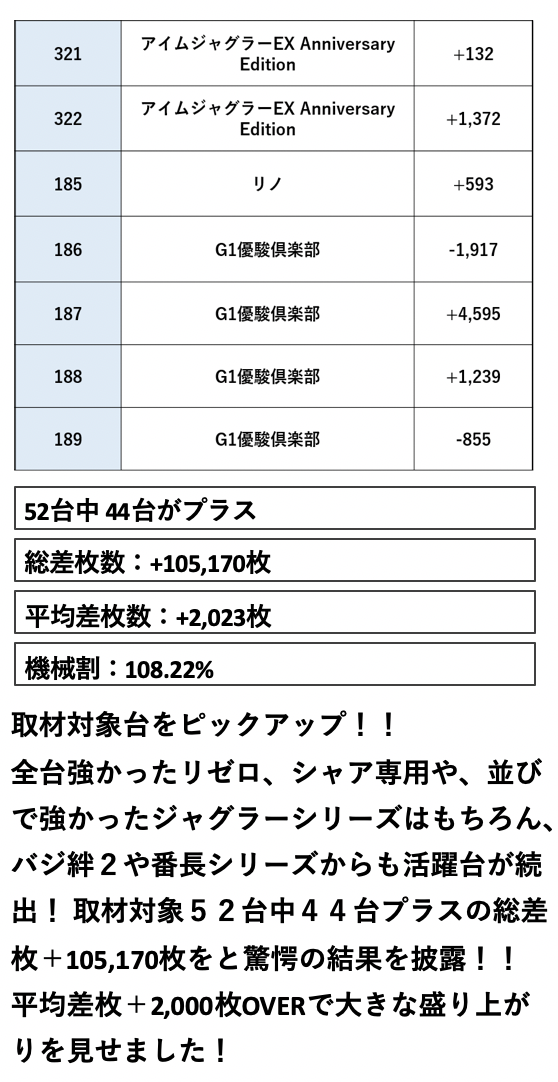 | 321 | アイムジャグラーEX Anniversary Edition | +132 |
|---|---|---|
| 322 | アイムジャグラーEX Anniversary Edition | +1,372 |
| 185 | リノ | +593 |
| 186 | G1優駿倶楽部 | -1,917 |
| 187 | G1優駿倶楽部 | +4,595 |
| 188 | G1優駿倶楽部 | +1,239 |
| 189 | G1優駿倶楽部 | -855 |

52台中 44台がプラス

総差枚数：+105,170枚

平均差枚数：+2,023枚

機械割：108.22%

取材対象台をピックアップ！！
全台強かったリゼロ、シャア専用や、並びで強かったジャグラーシリーズはもちろん、バジ絆２や番長シリーズからも活躍台が続出！ 取材対象５２台中４４台プラスの総差枚＋105,170枚をと驚愕の結果を披露！！
平均差枚＋2,000枚OVERで大きな盛り上がりを見せました！